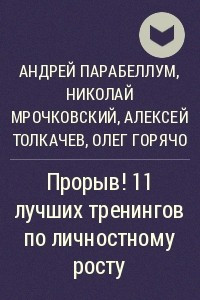 АНДРЕЙ ПАРАБЕЛЛУМ, НИКОЛАЙ МРОЧКОВСКИЙ, АЛЕКСЕЙ ТОЛКАЧЕВ, ОЛЕГ ГОРЯЧО

Прорыв! 11 лучших тренингов по личностному росту